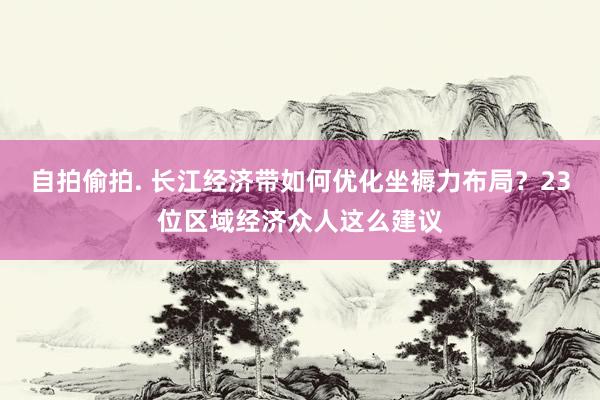 自拍偷拍. 长江经济带如何优化坐褥力布局？23位区域经济众人这么建议